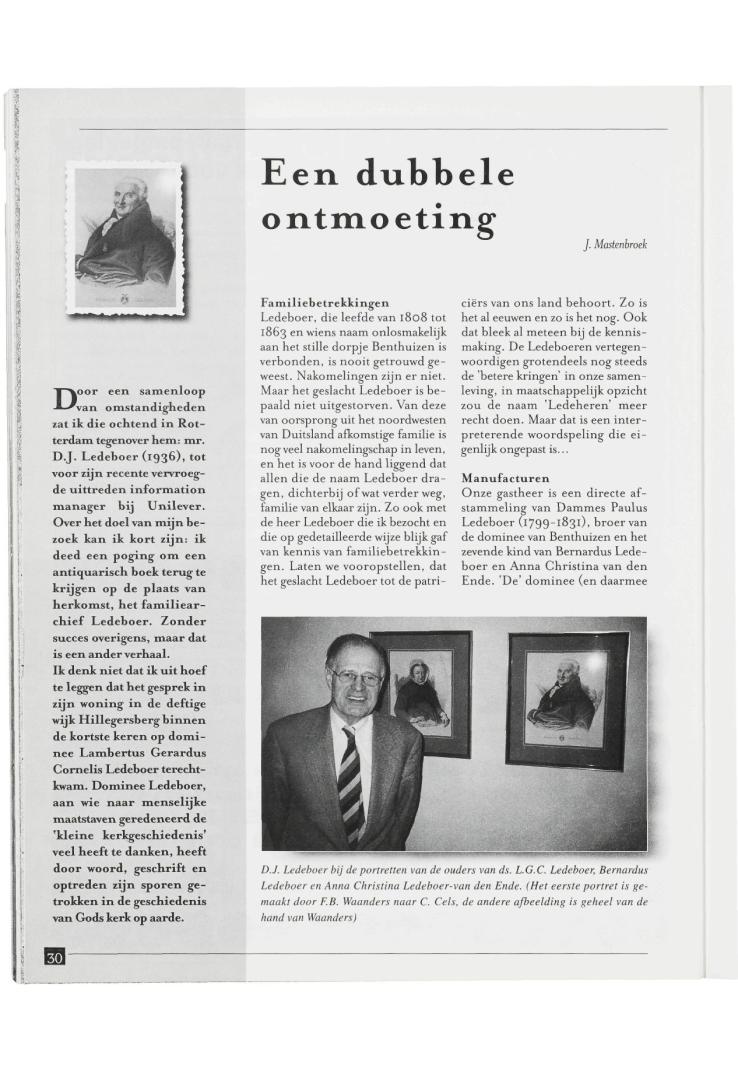 Een dubbele ontmoeting

J. Mastenbroek

Door een samenloop van omstandigheden zat ik die ochtend in Rotterdam tegenover hem: mr. D.J. Ledeboer (1936), tot voor zijn recente vervroegde uittreden information manager bij Unilever. Over het doel van mijn bezoek kan ik kort zijn: ik deed een poging om een antiquarisch boek terug te krijgen op de plaats van herkomst, het familiearchief Ledeboer. Zonder succes overigens, maar dat is een ander verhaal.
Ik denk niet dat ik uit hoef te leggen dat het gesprek in zijn woning in de deftige wijk Hillegersberg binnen de kortste keren op dominee Lambertus Gerardus Cornelis Ledeboer terechtkwam. Dominee Ledeboer, aan wie naar menselijke maatstaven geredeneerd de 'kleine kerkgeschiedenis' veel heeft te danken, heeft door woord, geschrift en optreden zijn sporen getrokken in de geschiedenis van Gods kerk op aarde.

Familiebetrekkingen
Ledeboer, die leefde van 1808 tot 1863 en wiens naam onlosmakelijk aan het stille dorpje Benthuizen is verbonden, is nooit getrouwd geweest. Nakomelingen zijn er niet. Maar het geslacht Ledeboer is bepaald niet uitgestorven. Van deze van oorsprong uit het noordwesten van Duitsland afkomstige familie is nog veel nakomelingschap in leven, en het is voor de hand liggend dat allen die de naam Ledeboer dragen, dichterbij of wat verder weg, familie van elkaar zijn. Zo ook met de heer Ledeboer die ik bezocht en die op gedetailleerde wijze blijk gaf van kennis van familiebetrekkingen. Laten we vooropstellen, dat het geslacht Ledeboer tot de patriciërs van ons land behoort. Zo is het al eeuwen en zo is het nog. Ook dat bleek al meteen bij de kennismaking. De Ledeboeren vertegenwoordigen grotendeels nog steeds de 'betere kringen' in onze samenleving, in maatschappelijk opzicht zou de naam 'Ledeheren' meer recht doen. Maar dat is een interpreterende woordspeling die eigenlijk ongepast is...

Manufacturen
Onze gastheer is een directe afstammeling van Dammes Paulus Ledeboer (1799-1831), broer van de dominee van Benthuizen en het zevende kind van Bernardus Ledeboer en Anna Christina van den Ende. 'De' dominee (en daarmee

D.J. Ledeboer bij de portretten van de ouders van ds. L.G.C. Ledeboer, Bernardus Ledeboer en Anna Christina Ledeboer-van den Ende. (Het eerste portret is gemaakt door F.B. Waanders naar C. Cels, de andere afbeelding is geheel van de hand van Waanders)

30